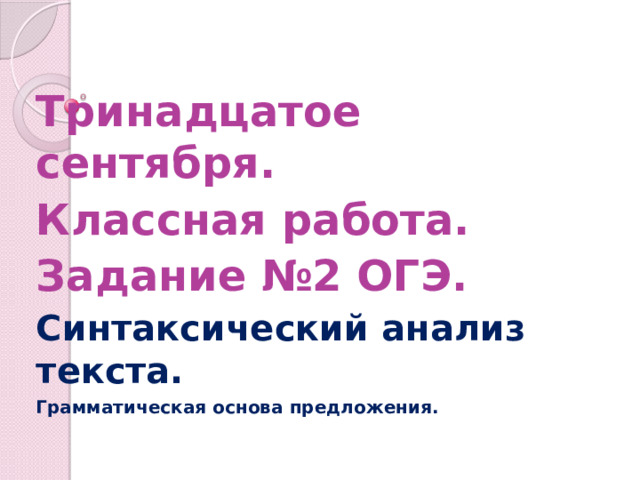 Тринадцатое сентября.

Классная работа.

Задание №2 ОГЭ.

Синтаксический анализ текста.

Грамматическая основа предложения.